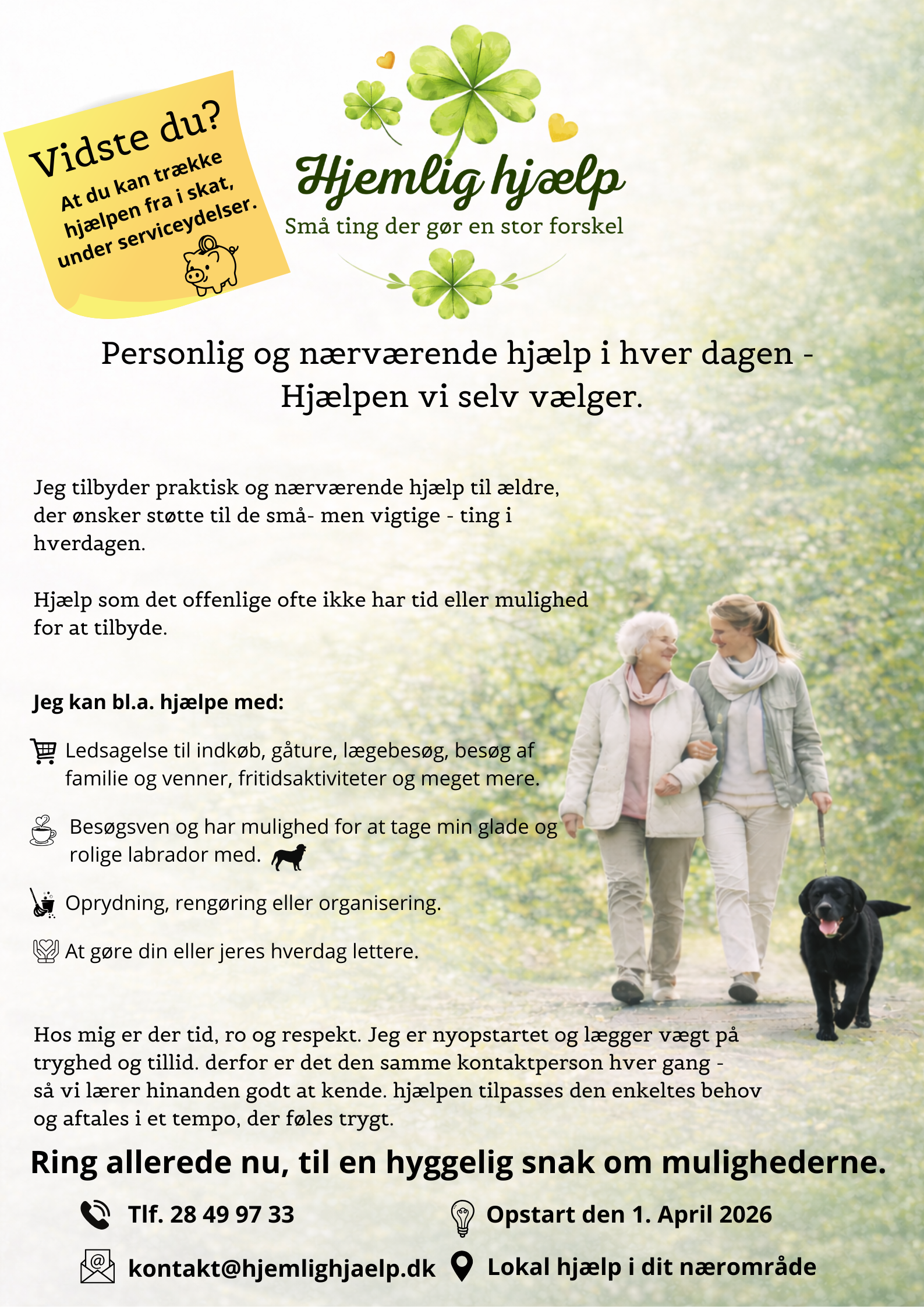 Vidste du?
At du kan trække hjælpen fra i skat, under serviceydelser.

Hjemlig hjælp
Små ting der gør en stor forskel

Personlig og nærværende hjælp i hver dagen - Hjælpen vi selv vælger.

Jeg tilbyder praktisk og nærværende hjælp til ældre, der ønsker støtte til de små- men vigtige - ting i hverdagen.

Hjælp som det offenlige ofte ikke har tid eller mulighed for at tilbyde.

Jeg kan bl.a. hjælpe med:

Ledsagelse til indkøb, gåture, lægebesøg, besøg af familie og venner, fritidsaktiviteter og meget mere.

Besøgsven og har mulighed for at tage min glade og rolige labrador med.

Oprydning, rengøring eller organisering.

At gøre din eller jeres hverdag lettere.

Hos mig er der tid, ro og respekt. Jeg er nyopstartet og lægger vægt på tryghed og tillid. derfor er det den samme kontaktperson hver gang - så vi lærer hinanden godt at kende. hjælpen tilpasses den enkeltes behov og aftales i et tempo, der føles trygt.

Ring allerede nu, til en hyggelig snak om mulighederne.

Tlf. 28 49 97 33

Opstart den 1. April 2026

kontakt@hjemlighjaelp.dk

Lokal hjælp i dit nærområde